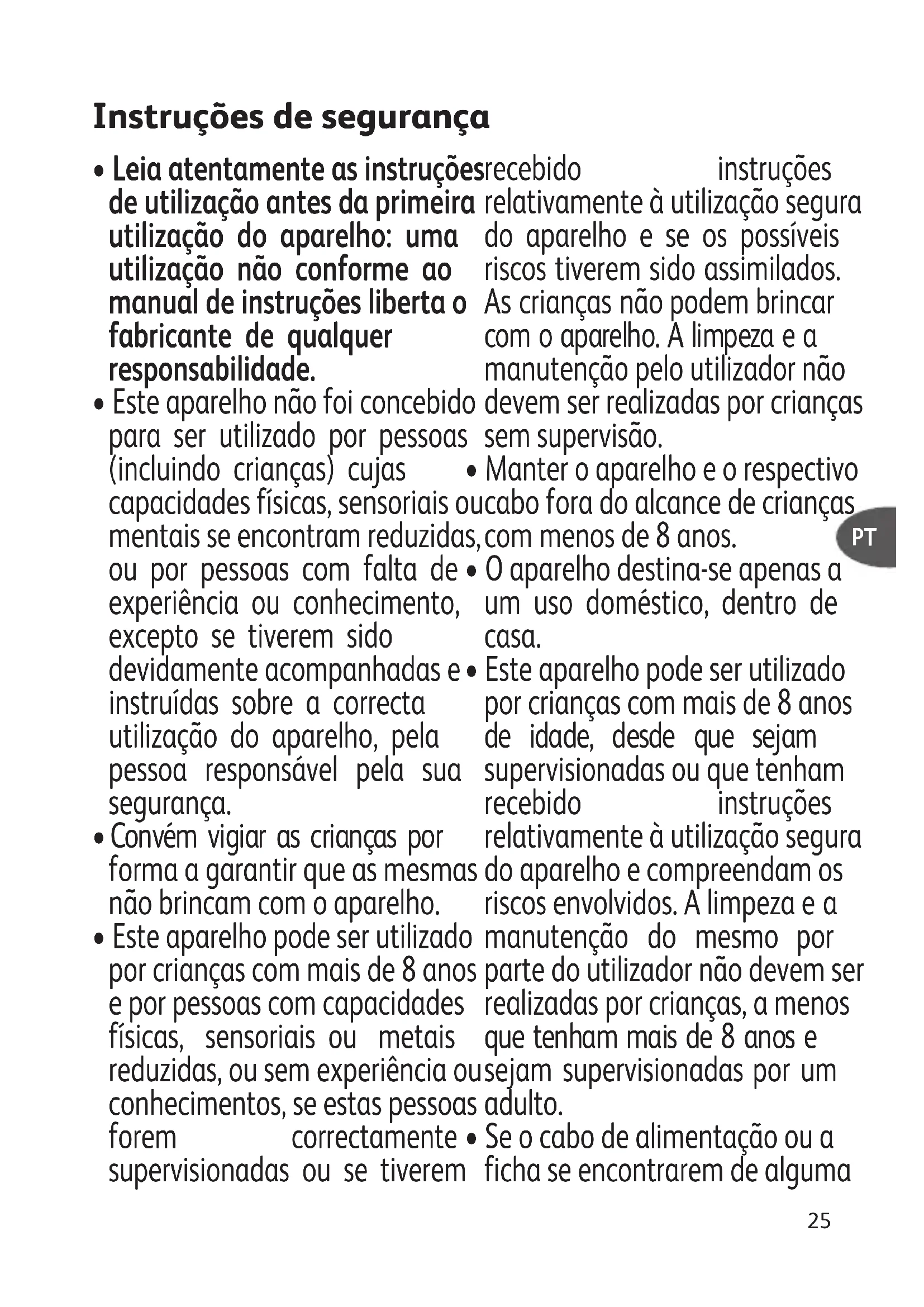 Instruções de segurança

• Leia atentamente as instruções de utilização antes da primeira utilização do aparelho: uma utilização não conforme ao manual de instruções liberta o fabricante de qualquer responsabilidade.

• Este aparelho não foi concebido para ser utilizado por pessoas (incluindo crianças) cujas capacidades físicas, sensoriais ou mentais se encontram reduzidas, ou por pessoas com falta de experiência ou conhecimento, excepto se tiverem sido devidamente acompanhadas e instruídas sobre a correcta utilização do aparelho, pela pessoa responsável pela sua segurança.

• Convém vigiar as crianças por forma a garantir que as mesmas não brincam com o aparelho.

• Este aparelho pode ser utilizado por crianças com mais de 8 anos e por pessoas com capacidades físicas, sensoriais ou metais reduzidas, ou sem experiência ou conhecimentos, se estas pessoas forem correctamente supervisionadas ou se tiverem recebido instruções relativamente à utilização segura do aparelho e se os possíveis riscos tiverem sido assimilados. As crianças não podem brincar com o aparelho. A limpeza e a manutenção pelo utilizador não devem ser realizadas por crianças sem supervisão.

• Manter o aparelho e o respectivo cabo fora do alcance de crianças com menos de 8 anos.

• O aparelho destina-se apenas a um uso doméstico, dentro de casa.

• Este aparelho pode ser utilizado por crianças com mais de 8 anos de idade, desde que sejam supervisionadas ou que tenham recebido instruções relativamente à utilização segura do aparelho e compreendam os riscos envolvidos. A limpeza e a manutenção do mesmo por parte do utilizador não devem ser realizadas por crianças, a menos que tenham mais de 8 anos e sejam supervisionadas por um adulto.

• Se o cabo de alimentação ou a ficha se encontrarem de alguma

PT

25